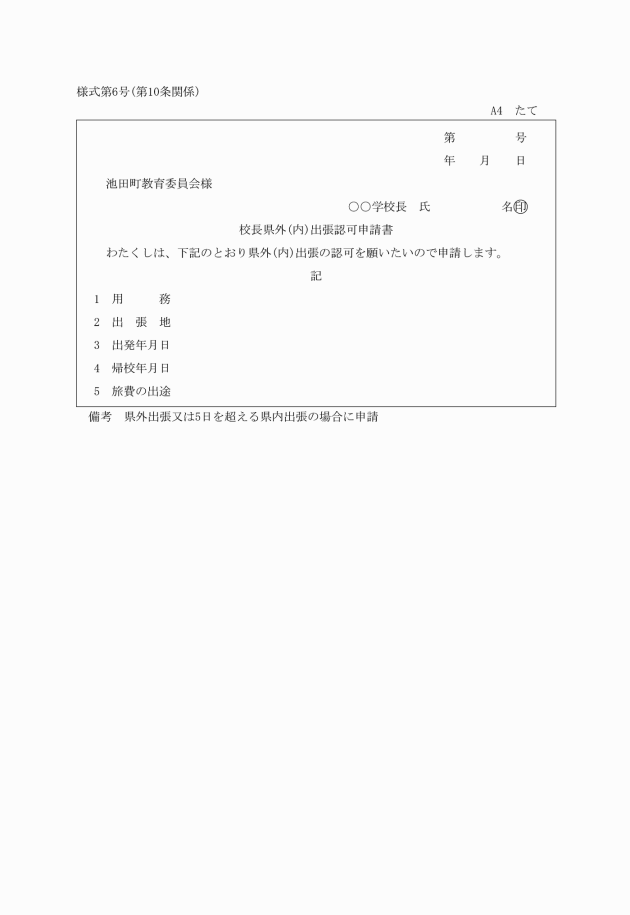 様式第6号(第10条関係)

A4　たて

第　　　　号

年　　月　　日

池田町教育委員会様

○○学校長　氏　　　　　　名㊞

校長県外(内)出張認可申請書

わたくしは、下記のとおり県外(内)出張の認可を願いたいので申請します。

記

1　用　　　務

2　出　張　地

3　出発年月日

4　帰校年月日

5　旅費の出途

備考　県外出張又は5日を超える県内出張の場合に申請